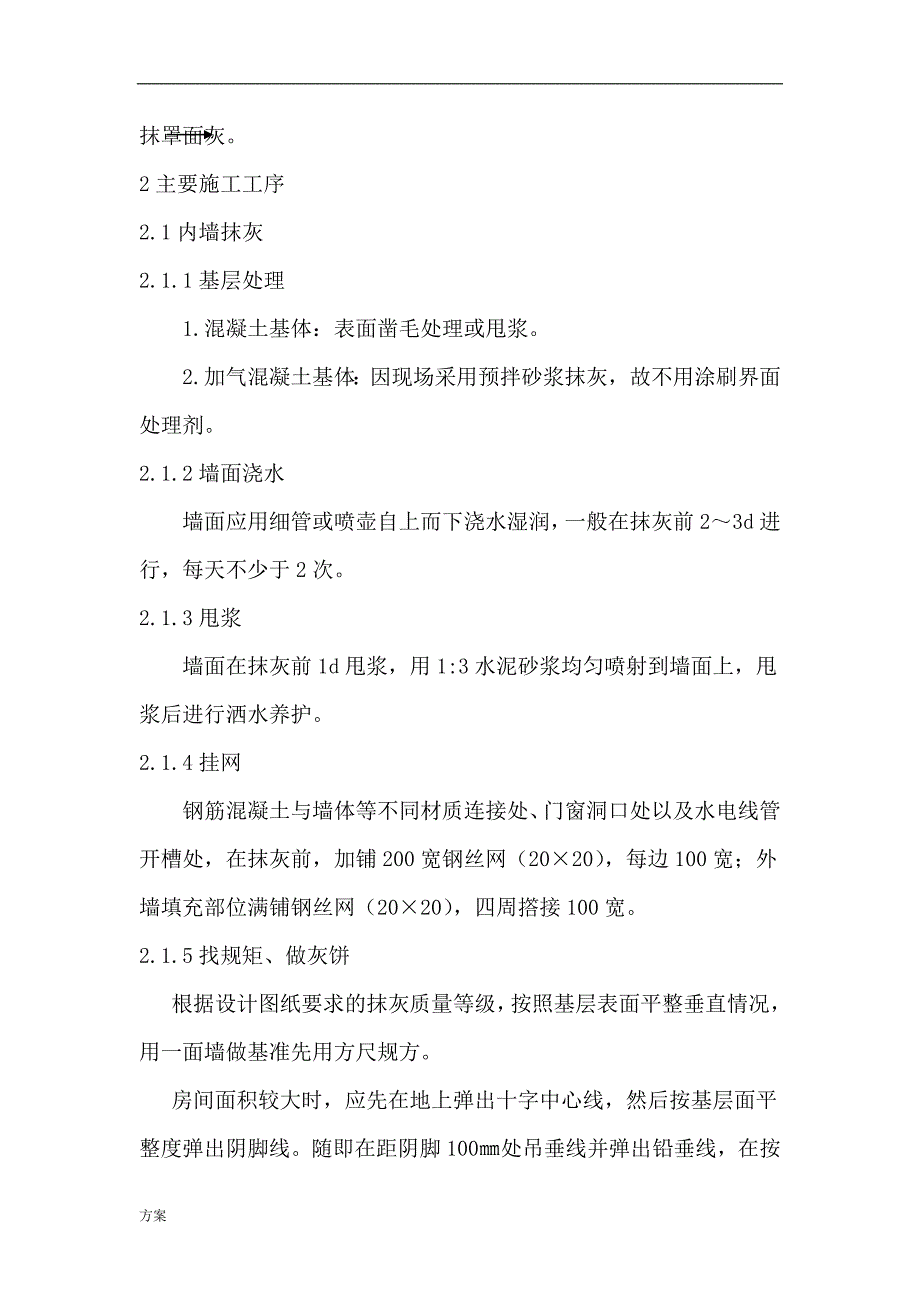 抹罩面灰。

2 主要施工工序

2.1 内墙抹灰

2.1.1 基层处理

1.混凝土基体：表面凿毛处理或甩浆。

2.加气混凝土基体：因现场采用预拌砂浆抹灰，故不用涂刷界面处理剂。

2.1.2 墙面浇水

墙面应用细管或喷壶自上而下浇水湿润，一般在抹灰前 2～3d 进行，每天不少于 2 次。

2.1.3 甩浆

墙面在抹灰前 1d 甩浆，用 1:3 水泥砂浆均匀喷射到墙面上，甩浆后进行洒水养护。

2.1.4 挂网

钢筋混凝土与墙体等不同材质连接处、门窗洞口处以及水电线管开槽处，在抹灰前，加铺 200 宽钢丝网（20×20），每边 100 宽；外墙填充部位满铺钢丝网（20×20），四周搭接 100 宽。

2.1.5 找规矩、做灰饼

根据设计图纸要求的抹灰质量等级，按照基层表面平整垂直情况，用一面墙做基准先用方尺规方。

房间面积较大时，应先在地上弹出十字中心线，然后按基层面平整度弹出阴脚线。随即在距阴脚 100mm 处吊垂线并弹出铅垂线，在按

方案